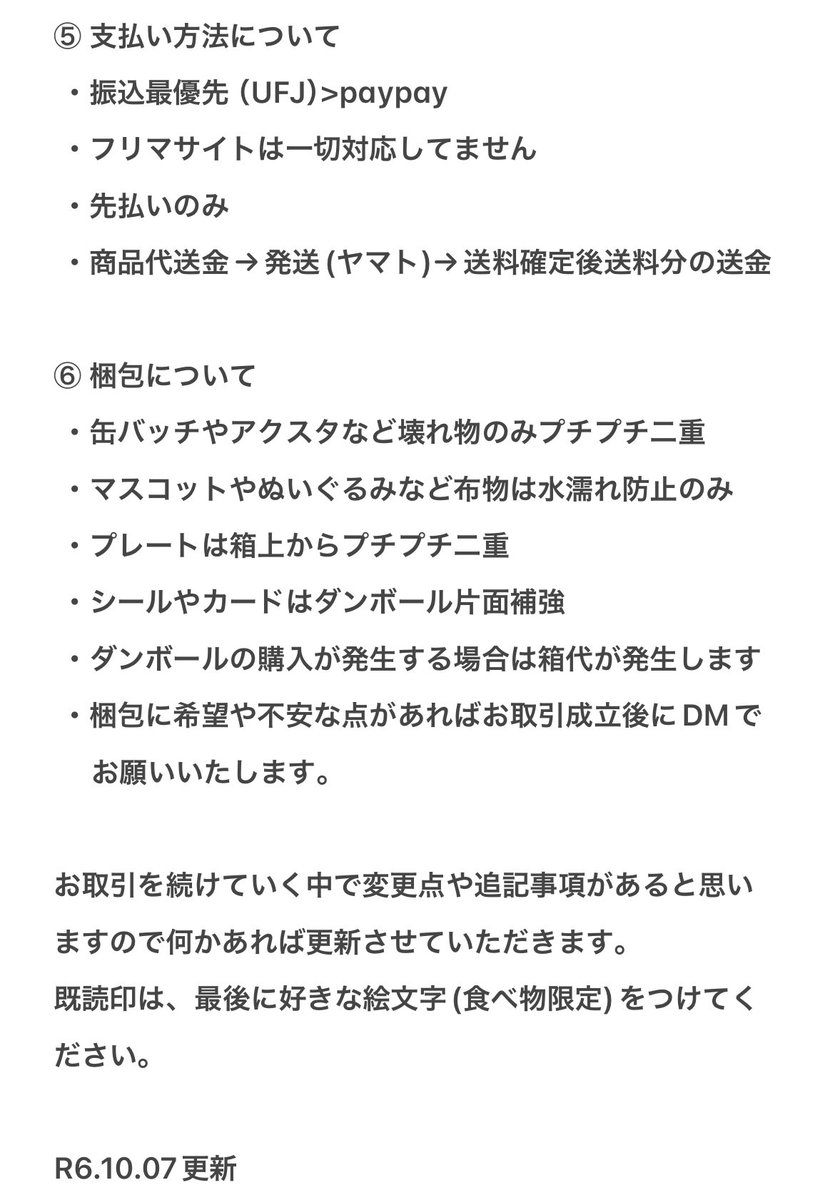 ⑤ 支払い方法について
・振込最優先 (UFJ)>paypay
・フリマサイトは一切対応してません
・先払いのみ
・商品代送金 → 発送 (ヤマト)→ 送料確定後送料分の送金

⑥ 梱包について
・缶バッチやアクスタなど壊れ物のみプチプチ二重
・マスコットやぬいぐるみなど布物は水濡れ防止のみ
・プレートは箱上からプチプチ二重
・シールやカードはダンボール片面補強
・ダンボールの購入が発生する場合は箱代が発生します
・梱包に希望や不安な点があればお取引成立後に DM でお願いいたします。

お取引を続けていく中で変更点や追記事項があると思いますので何かあれば更新させていただきます。
既読印は、最後に好きな絵文字 (食べ物限定) をつけてください。

R6.10.07 更新